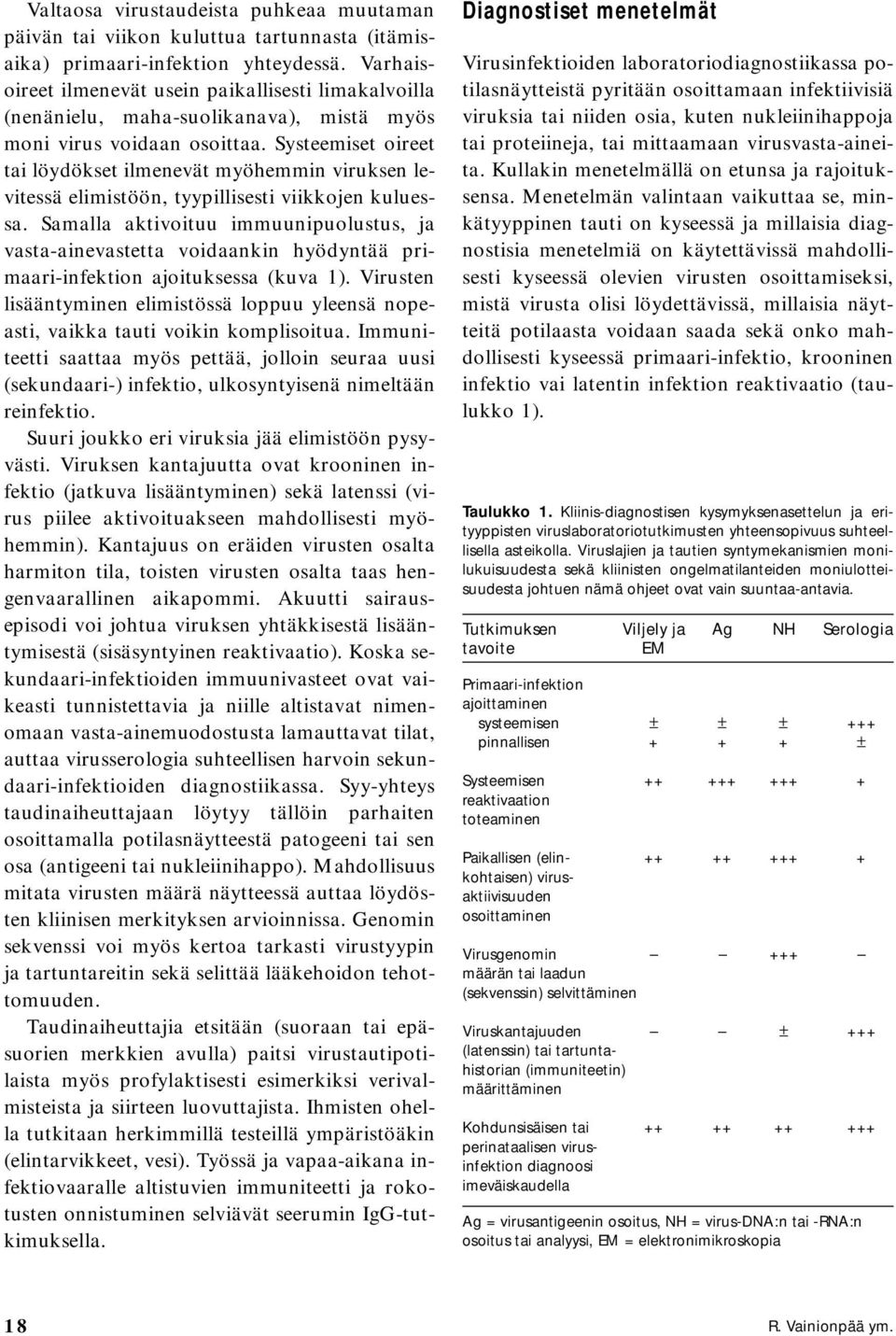 Valtaosa virustaudeista puhkeaa muutaman päivän tai viikon kuluttua tartunnasta (itämisaika) primaari-infektion yhteydessä. Varhaisoireet ilmenevät usein paikallisesti limakalvoilla (nenänielu, maha-suolikanava), mistä myös moni virus voidaan osoittaa. Systeemiset oireet tai löydökset ilmenevät myöhemmin viruksen levitessä elimistöön, tyypillisesti viikkojen kuluessa. Samalla aktivoituu immuunipuolustus, ja vasta-ainevastetta voidaankin hyödyntää primaari-infektion ajoituksessa (kuva 1). Virusten lisääntyminen elimistössä loppuu yleensä nopeasti, vaikka tauti voikin komplisoitua. Immuniteetti saattaa myös pettää, jolloin seuraa uusi (sekundaari-) infektio, ulkosyntyisenä nimeltään reinfektio.

Suuri joukko eri viruksia jää elimistöön pysyvästi. Viruksen kantajuutta ovat krooninen infektio (jatkuva lisääntyminen) sekä latenssi (virus piilee aktivoituakseen mahdollisesti myöhemmin). Kantajuus on eräiden virusten osalta harmiton tila, toisten virusten osalta taas hengenvaarallinen aikapommi. Akuutti sairausepisodi voi johtua viruksen yhtäkkisestä lisääntymisestä (sisäsyntyinen reaktivaatio). Koska sekundaari-infektioiden immuunivasteet ovat vaikeasti tunnistettavia ja niille altistavat nimenomaan vasta-ainemuodostusta lamauttavat tilat, auttaa virusserologia suhteellisen harvoin sekundaari-infektioiden diagnostiikassa. Syy-yhteys taudinaiheuttajaan löytyy tällöin parhaiten osoittamalla potilasnäytteestä patogeeni tai sen osa (antigeeni tai nukleiinihappo). Mahdollisuus mitata virusten määrä näytteessä auttaa löydösten kliinisen merkityksen arvioinnissa. Genomin sekvenssi voi myös kertoa tarkasti virustyypin ja tartuntareitin sekä selittää lääkehoidon tehottomuuden.

Taudinaiheuttajia etsitään (suoraan tai epäsuorien merkkien avulla) paitsi virustautipotilaista myös profylaktisesti esimerkiksi verivalmisteista ja siirteen luovuttajista. Ihmisten ohella tutkitaan herkimmillä testeillä ympäristöäkin (elintarvikkeet, vesi). Työssä ja vapaa-aikana infektiovaaralle altistuvien immuniteetti ja rokotusten onnistuminen selviävät seerumin IgG-tutkimuksella.

Diagnostiset menetelmät

Virusinfektioiden laboratoriodiagnostiikassa potilasnäytteistä pyritään osoittamaan infektiivisiä viruksia tai niiden osia, kuten nukleiinihappoja tai proteiineja, tai mittaamaan virusvasta-aineita. Kullakin menetelmällä on etunsa ja rajoituksensa. Menetelmän valintaan vaikuttaa se, minkätyyppinen tauti on kyseessä ja millaisia diagnostisia menetelmiä on käytettävissä mahdollisesti kyseessä olevien virusten osoittamiseksi, mistä virusta olisi löydettävissä, millaisia näytteitä potilaasta voidaan saada sekä onko mahdollisesti kyseessä primaari-infektio, krooninen infektio vai latentin infektion reaktivaatio (taulukko 1).

Taulukko 1. Kliinis-diagnostisen kysymyksenasettelun ja erityyppisten viruslaboratoriotutkimusten yhteensopivuus suhteellisella asteikolla. Viruslajien ja tautien syntymekanismien monilukuisuudesta sekä kliinisten ongelmatilanteiden moniulotteisuudesta johtuen nämä ohjeet ovat vain suuntaa-antavia.

| Tutkimuksen tavoite | Viljely ja EM | Ag | NH | Serologia |
|---|---|---|---|---|
| Primaari-infektion ajoittaminen | | | | |
| systeemisen | ± | ± | ± | +++ |
| pinnallisen | + | + | + | ± |
| Systeemisen reaktivaation toteaminen | ++ | +++ | +++ | + |
| Paikallisen (elinkohtaisen) virusaktiivisuuden osoittaminen | ++ | ++ | +++ | + |
| Virusgenomin määrän tai laadun (sekvenssin) selvittäminen | – | – | +++ | – |
| Viruskantajuuden (latenssin) tai tartuntahistorian (immuniteetin) määrittäminen | – | – | ± | +++ |
| Kohdunsisäisen tai perinataalisen virusinfektion diagnoosi imeväiskaudella | ++ | ++ | ++ | +++ |

Ag = virusantigeenin osoitus, NH = virus-DNA:n tai -RNA:n osoitus tai analyysi, EM = elektronimikroskopia

18

R. Vainionpää ym.